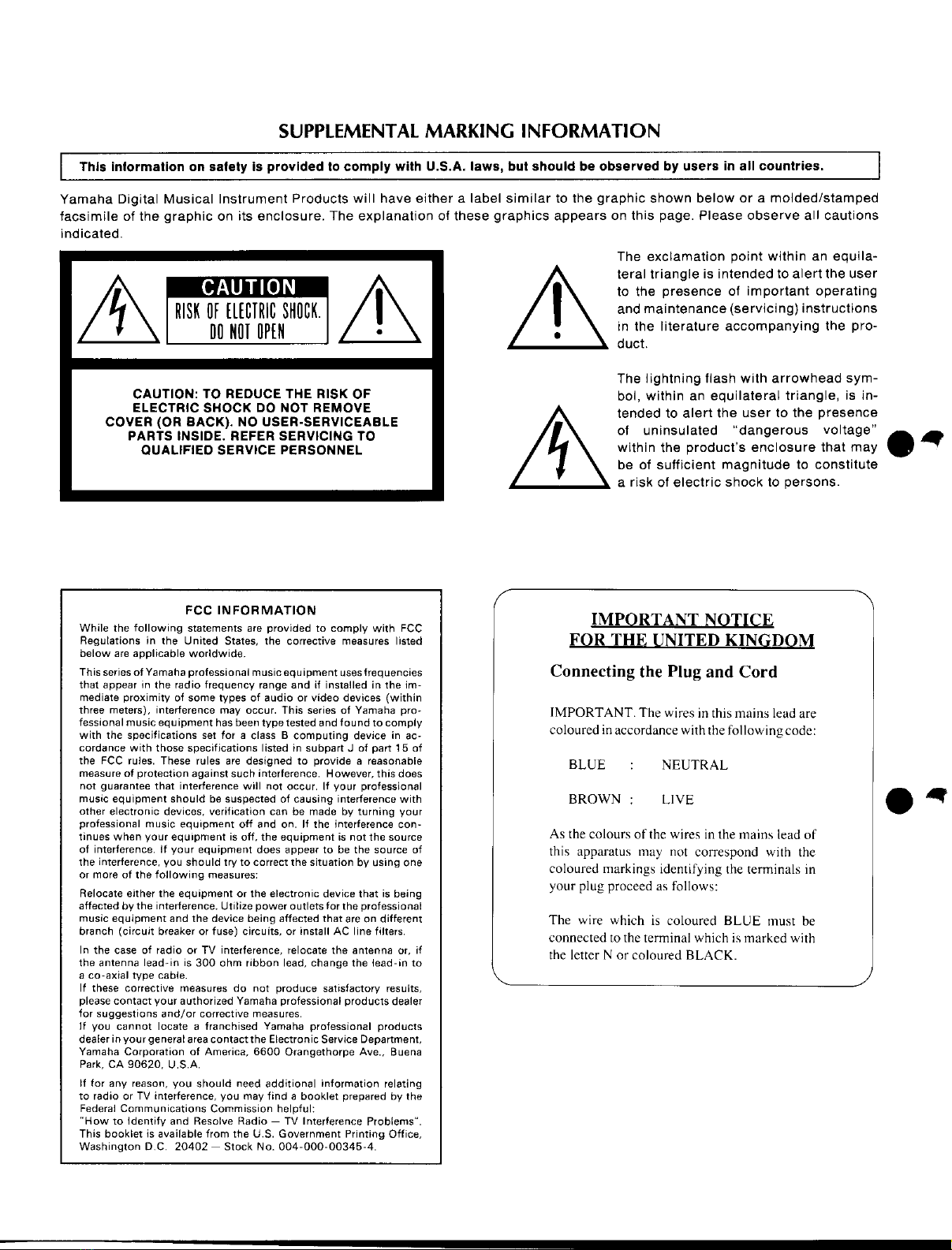 SUPPLEMENTAL MARKING INFORMATION

This information on safety is provided to comply with U.S.A. laws, but should be observed by users in all countries.

Yamaha Digital Musical Instrument Products will have either a label similar to the graphic shown below or a molded/stamped facsimile of the graphic on its enclosure. The explanation of these graphics appears on this page. Please observe all cautions indicated.

CAUTION
RISK OF ELECTRIC SHOCK.
DO NOT OPEN

CAUTION: TO REDUCE THE RISK OF ELECTRIC SHOCK DO NOT REMOVE COVER (OR BACK). NO USER-SERVICEABLE PARTS INSIDE. REFER SERVICING TO QUALIFIED SERVICE PERSONNEL

The exclamation point within an equilateral triangle is intended to alert the user to the presence of important operating and maintenance (servicing) instructions in the literature accompanying the product.

The lightning flash with arrowhead symbol, within an equilateral triangle, is intended to alert the user to the presence of uninsulated "dangerous voltage" within the product's enclosure that may be of sufficient magnitude to constitute a risk of electric shock to persons.

FCC INFORMATION

While the following statements are provided to comply with FCC Regulations in the United States, the corrective measures listed below are applicable worldwide.

This series of Yamaha professional music equipment uses frequencies that appear in the radio frequency range and if installed in the immediate proximity of some types of audio or video devices (within three meters), interference may occur. This series of Yamaha professional music equipment has been type tested and found to comply with the specifications set for a class B computing device in accordance with those specifications listed in subpart J of part 15 of the FCC rules. These rules are designed to provide a reasonable measure of protection against such interference. However, this does not guarantee that interference will not occur. If your professional music equipment should be suspected of causing interference with other electronic devices, verification can be made by turning your professional music equipment off and on. If the interference continues when your equipment is off, the equipment is not the source of interference. If your equipment does appear to be the source of the interference, you should try to correct the situation by using one or more of the following measures:

Relocate either the equipment or the electronic device that is being affected by the interference. Utilize power outlets for the professional music equipment and the device being affected that are on different branch (circuit breaker or fuse) circuits, or install AC line filters.

In the case of radio or TV interference, relocate the antenna or, if the antenna lead-in is 300 ohm ribbon lead, change the lead-in to a co-axial type cable.
If these corrective measures do not produce satisfactory results, please contact your authorized Yamaha professional products dealer for suggestions and/or corrective measures.
If you cannot locate a franchised Yamaha professional products dealer in your general area contact the Electronic Service Department, Yamaha Corporation of America, 6600 Orangethorpe Ave., Buena Park, CA 90620, U.S.A.

If for any reason, you should need additional information relating to radio or TV interference, you may find a booklet prepared by the Federal Communications Commission helpful:
"How to Identify and Resolve Radio — TV Interference Problems". This booklet is available from the U.S. Government Printing Office, Washington D.C. 20402 — Stock No. 004-000-00345-4.

IMPORTANT NOTICE
FOR THE UNITED KINGDOM

Connecting the Plug and Cord

IMPORTANT. The wires in this mains lead are coloured in accordance with the following code:

BLUE : NEUTRAL

BROWN : LIVE

As the colours of the wires in the mains lead of this apparatus may not correspond with the coloured markings identifying the terminals in your plug proceed as follows:

The wire which is coloured BLUE must be connected to the terminal which is marked with the letter N or coloured BLACK.